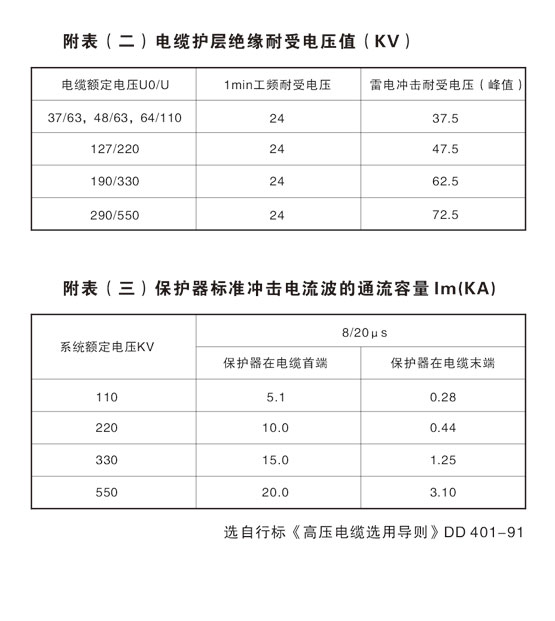 附表（二）电缆护层绝缘耐受电压值（KV）

| 电缆额定电压U0/U | 1min工频耐受电压 | 雷电冲击耐受电压（峰值） |
|---|---|---|
| 37/63，48/63，64/110 | 24 | 37.5 |
| 127/220 | 24 | 47.5 |
| 190/330 | 24 | 62.5 |
| 290/550 | 24 | 72.5 |

附表（三）保护器标准冲击电流波的通流容量Im(KA)

| 系统额定电压KV | 8/20μs 保护器在电缆首端 | 8/20μs 保护器在电缆末端 |
|---|---|---|
| 110 | 5.1 | 0.28 |
| 220 | 10.0 | 0.44 |
| 330 | 15.0 | 1.25 |
| 550 | 20.0 | 3.10 |

选自行标《高压电缆选用导则》DD 401-91